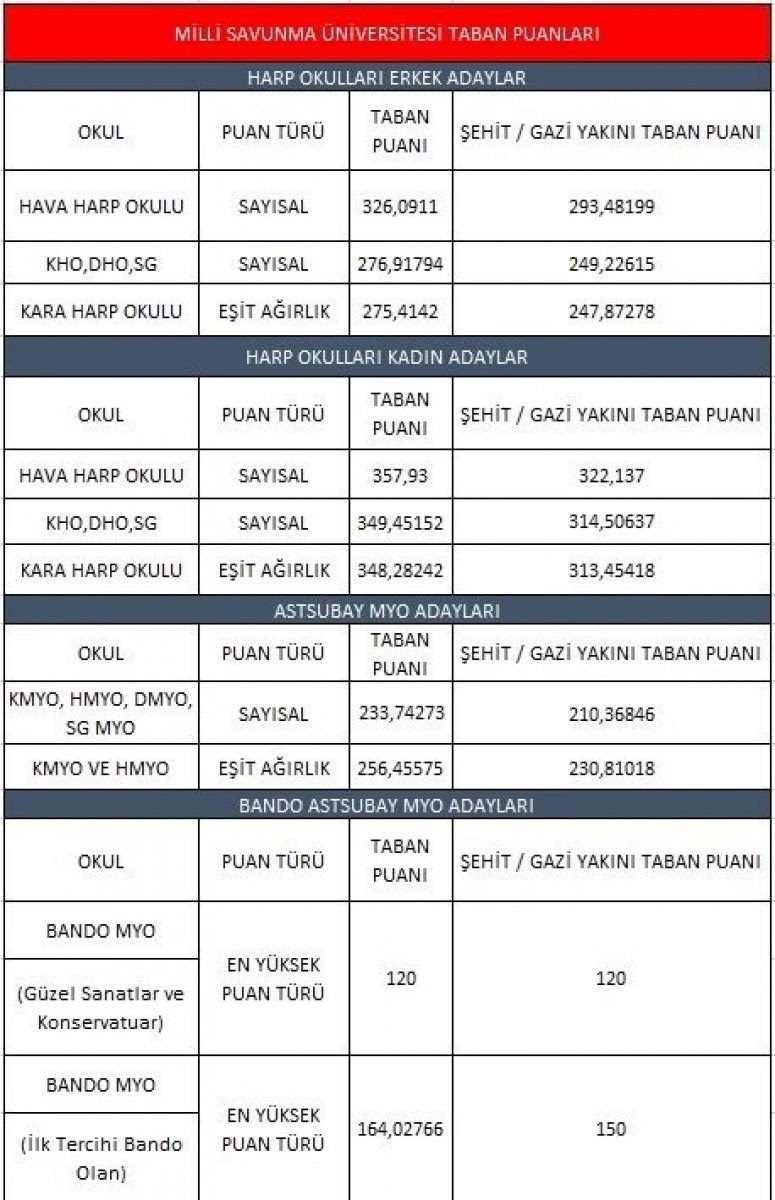 MİLLİ SAVUNMA ÜNİVERSİTESİ TABAN PUANLARI

HARP OKULLARI ERKEK ADAYLAR

| OKUL | PUAN TÜRÜ | TABAN PUANI | ŞEHİT / GAZİ YAKINI TABAN PUANI |
|---|---|---|---|
| HAVA HARP OKULU | SAYISAL | 326,0911 | 293,48199 |
| KHO,DHO,SG | SAYISAL | 276,91794 | 249,22615 |
| KARA HARP OKULU | EŞİT AĞIRLIK | 275,4142 | 247,87278 |

HARP OKULLARI KADIN ADAYLAR

| OKUL | PUAN TÜRÜ | TABAN PUANI | ŞEHİT / GAZİ YAKINI TABAN PUANI |
|---|---|---|---|
| HAVA HARP OKULU | SAYISAL | 357,93 | 322,137 |
| KHO,DHO,SG | SAYISAL | 349,45152 | 314,50637 |
| KARA HARP OKULU | EŞİT AĞIRLIK | 348,28242 | 313,45418 |

ASTSUBAY MYO ADAYLARI

| OKUL | PUAN TÜRÜ | TABAN PUANI | ŞEHİT / GAZİ YAKINI TABAN PUANI |
|---|---|---|---|
| KMYO, HMYO, DMYO, SG MYO | SAYISAL | 233,74273 | 210,36846 |
| KMYO VE HMYO | EŞİT AĞIRLIK | 256,45575 | 230,81018 |

BANDO ASTSUBAY MYO ADAYLARI

| OKUL | PUAN TÜRÜ | TABAN PUANI | ŞEHİT / GAZİ YAKINI TABAN PUANI |
|---|---|---|---|
| BANDO MYO (Güzel Sanatlar ve Konservatuar) | EN YÜKSEK PUAN TÜRÜ | 120 | 120 |
| BANDO MYO (İlk Tercihi Bando Olan) | EN YÜKSEK PUAN TÜRÜ | 164,02766 | 150 |